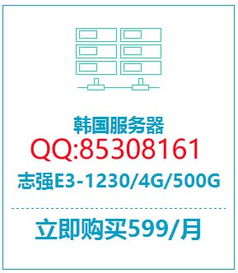 韩国服务器
QQ:85308161
志强E3-1230/4G/500G

立即购买599/月